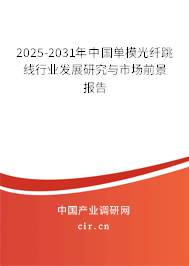 2025-2031年中国单模光纤跳线行业发展研究与市场前景报告

中国产业调研网

cir.cn